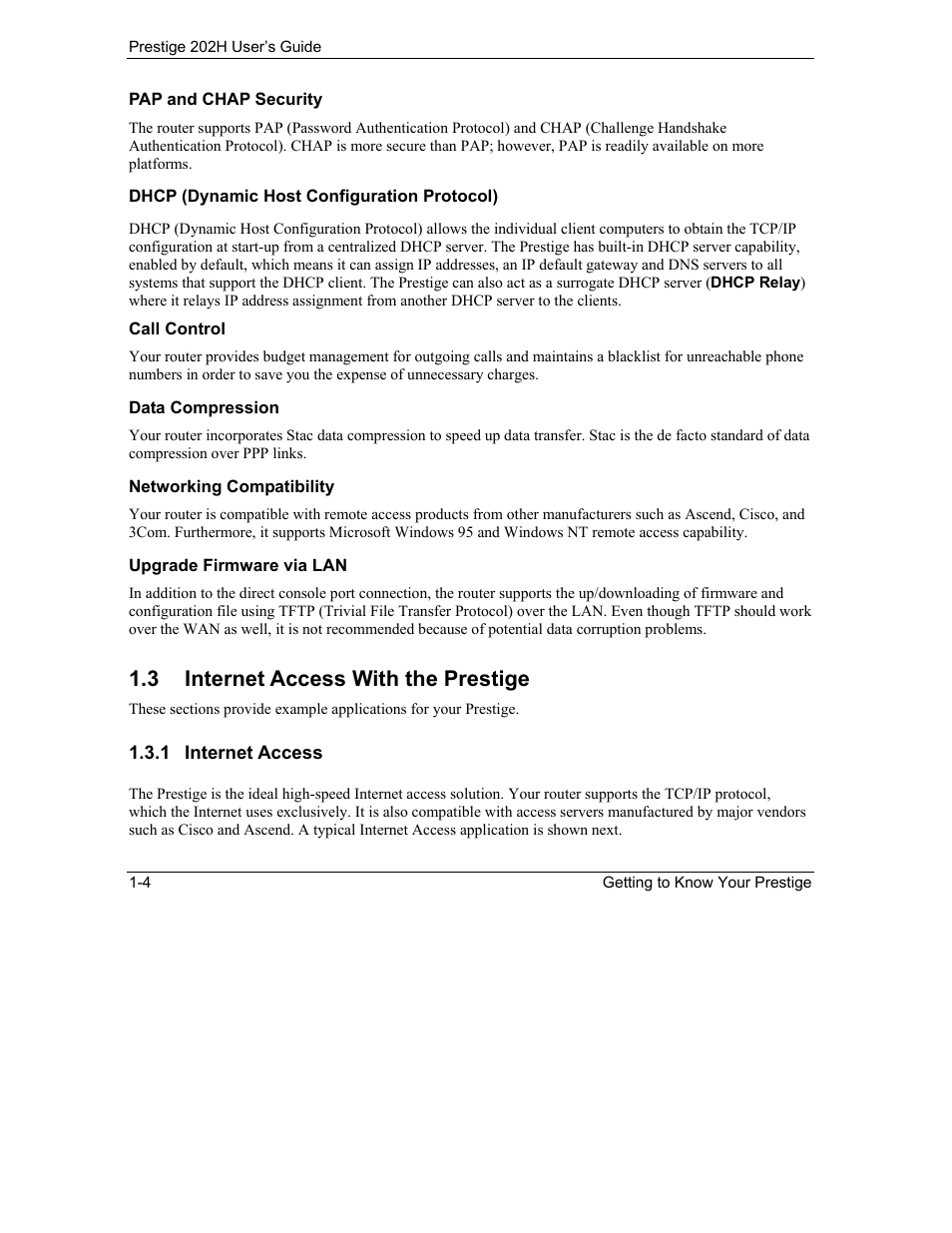 Prestige 202H User's Guide

PAP and CHAP Security

The router supports PAP (Password Authentication Protocol) and CHAP (Challenge Handshake Authentication Protocol). CHAP is more secure than PAP; however, PAP is readily available on more platforms.

DHCP (Dynamic Host Configuration Protocol)

DHCP (Dynamic Host Configuration Protocol) allows the individual client computers to obtain the TCP/IP configuration at start-up from a centralized DHCP server. The Prestige has built-in DHCP server capability, enabled by default, which means it can assign IP addresses, an IP default gateway and DNS servers to all systems that support the DHCP client. The Prestige can also act as a surrogate DHCP server (DHCP Relay) where it relays IP address assignment from another DHCP server to the clients.

Call Control

Your router provides budget management for outgoing calls and maintains a blacklist for unreachable phone numbers in order to save you the expense of unnecessary charges.

Data Compression

Your router incorporates Stac data compression to speed up data transfer. Stac is the de facto standard of data compression over PPP links.

Networking Compatibility

Your router is compatible with remote access products from other manufacturers such as Ascend, Cisco, and 3Com. Furthermore, it supports Microsoft Windows 95 and Windows NT remote access capability.

Upgrade Firmware via LAN

In addition to the direct console port connection, the router supports the up/downloading of firmware and configuration file using TFTP (Trivial File Transfer Protocol) over the LAN. Even though TFTP should work over the WAN as well, it is not recommended because of potential data corruption problems.

1.3 Internet Access With the Prestige

These sections provide example applications for your Prestige.

1.3.1 Internet Access

The Prestige is the ideal high-speed Internet access solution. Your router supports the TCP/IP protocol, which the Internet uses exclusively. It is also compatible with access servers manufactured by major vendors such as Cisco and Ascend. A typical Internet Access application is shown next.

1-4 Getting to Know Your Prestige